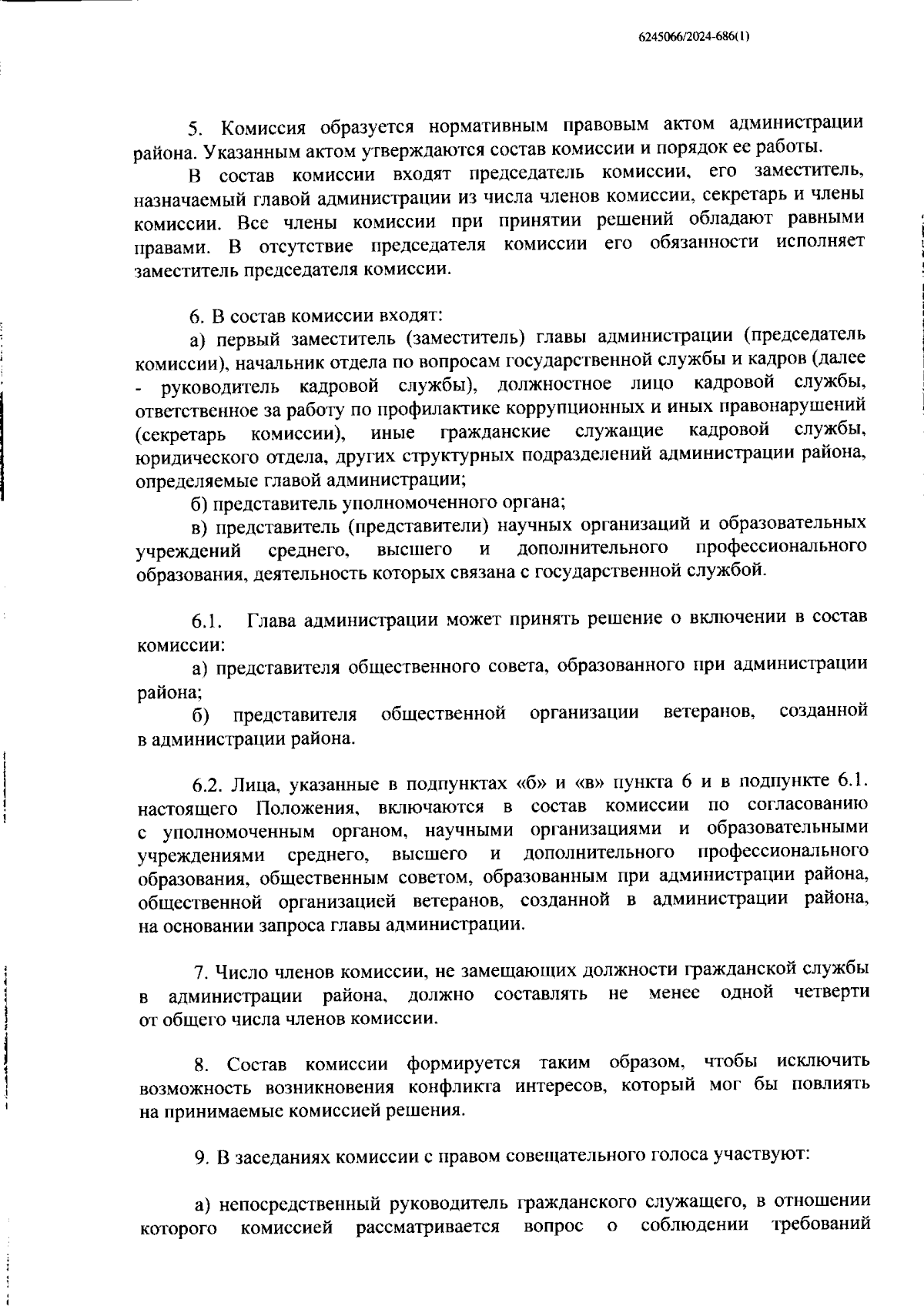 6245066/2024-686(1)

5. Комиссия образуется нормативным правовым актом администрации района. Указанным актом утверждаются состав комиссии и порядок ее работы.

В состав комиссии входят председатель комиссии, его заместитель, назначаемый главой администрации из числа членов комиссии, секретарь и члены комиссии. Все члены комиссии при принятии решений обладают равными правами. В отсутствие председателя комиссии его обязанности исполняет заместитель председателя комиссии.

6. В состав комиссии входят:

а) первый заместитель (заместитель) главы администрации (председатель комиссии), начальник отдела по вопросам государственной службы и кадров (далее - руководитель кадровой службы), должностное лицо кадровой службы, ответственное за работу по профилактике коррупционных и иных правонарушений (секретарь комиссии), иные гражданские служащие кадровой службы, юридического отдела, других структурных подразделений администрации района, определяемые главой администрации;

б) представитель уполномоченного органа;

в) представитель (представители) научных организаций и образовательных учреждений среднего, высшего и дополнительного профессионального образования, деятельность которых связана с государственной службой.

6.1. Глава администрации может принять решение о включении в состав комиссии:

а) представителя общественного совета, образованного при администрации района;

б) представителя общественной организации ветеранов, созданной в администрации района.

6.2. Лица, указанные в подпунктах «б» и «в» пункта 6 и в подпункте 6.1. настоящего Положения, включаются в состав комиссии по согласованию с уполномоченным органом, научными организациями и образовательными учреждениями среднего, высшего и дополнительного профессионального образования, общественным советом, образованным при администрации района, общественной организацией ветеранов, созданной в администрации района, на основании запроса главы администрации.

7. Число членов комиссии, не замещающих должности гражданской службы в администрации района, должно составлять не менее одной четверти от общего числа членов комиссии.

8. Состав комиссии формируется таким образом, чтобы исключить возможность возникновения конфликта интересов, который мог бы повлиять на принимаемые комиссией решения.

9. В заседаниях комиссии с правом совещательного голоса участвуют:

а) непосредственный руководитель гражданского служащего, в отношении которого комиссией рассматривается вопрос о соблюдении требований